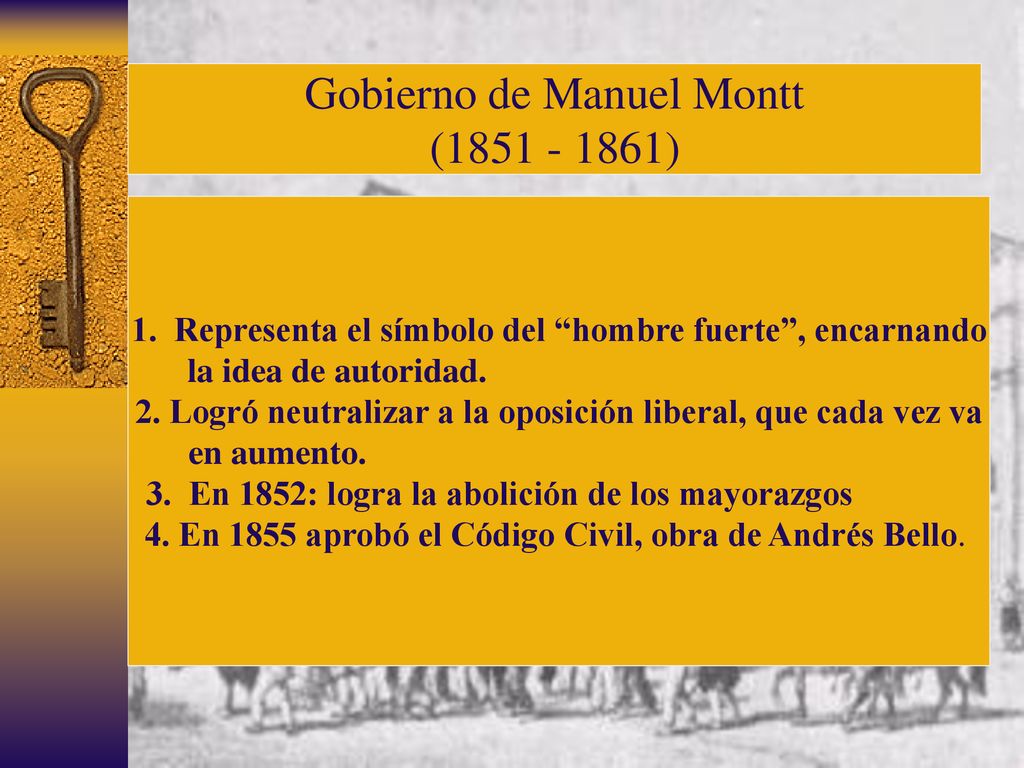 Gobierno de Manuel Montt
(1851 - 1861)

1. Representa el símbolo del “hombre fuerte”, encarnando la idea de autoridad.
2. Logró neutralizar a la oposición liberal, que cada vez va en aumento.
3. En 1852: logra la abolición de los mayorazgos
4. En 1855 aprobó el Código Civil, obra de Andrés Bello.